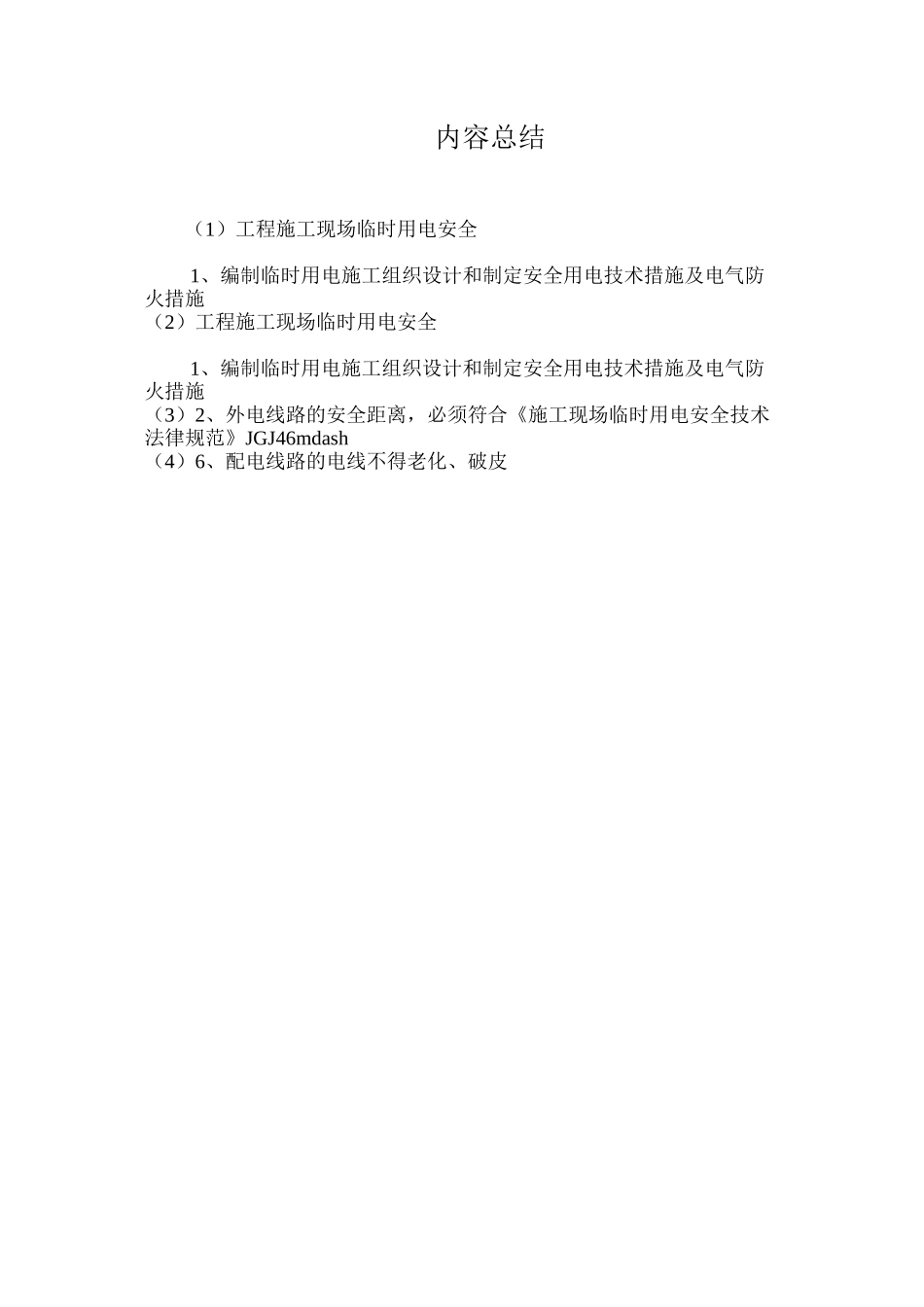 内容总结

（1）工程施工现场临时用电安全

1、编制临时用电施工组织设计和制定安全用电技术措施及电气防火措施
（2）工程施工现场临时用电安全

1、编制临时用电施工组织设计和制定安全用电技术措施及电气防火措施
（3）2、外电线路的安全距离，必须符合《施工现场临时用电安全技术法律规范》JGJ46mdash
（4）6、配电线路的电线不得老化、破皮